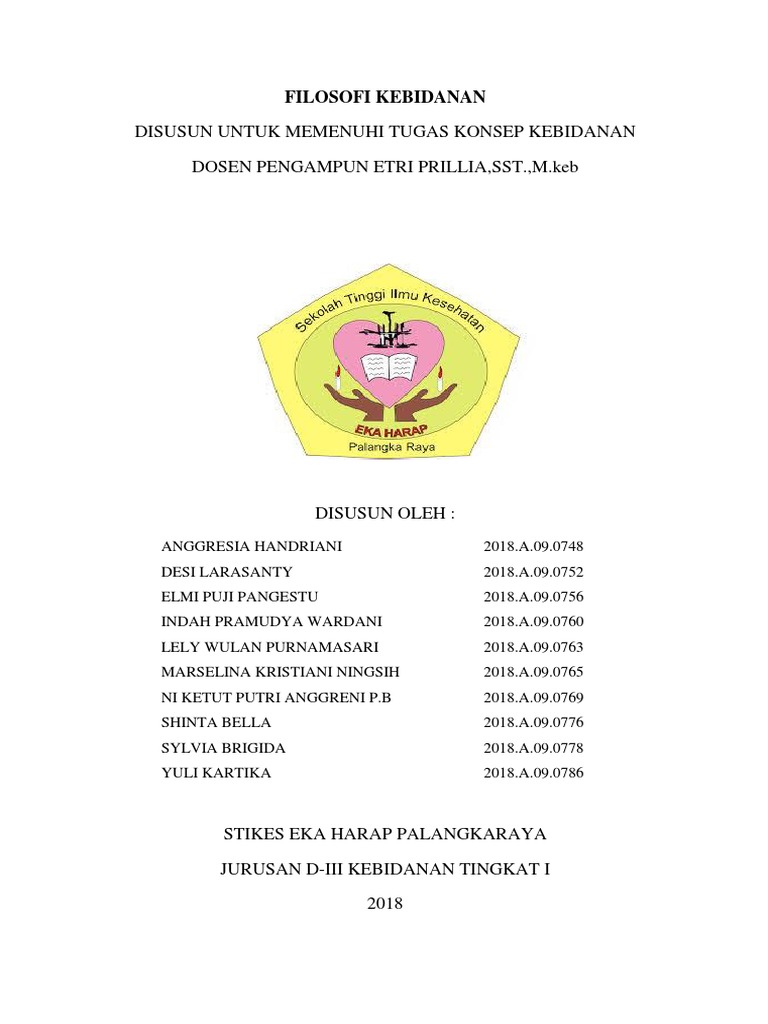 FILOSOFI KEBIDANAN

DISUSUN UNTUK MEMENUHI TUGAS KONSEP KEBIDANAN

DOSEN PENGAMPUN ETRI PRILLIA,SST.,M.keb

Sekolah Tinggi Ilmu Kesehatan

EKA HARAP

Palangka Raya

DISUSUN OLEH :

| | |
|---|---|
| ANGGRESIA HANDRIANI | 2018.A.09.0748 |
| DESI LARASANTY | 2018.A.09.0752 |
| ELMI PUJI PANGESTU | 2018.A.09.0756 |
| INDAH PRAMUDYA WARDANI | 2018.A.09.0760 |
| LELY WULAN PURNAMASARI | 2018.A.09.0763 |
| MARSELINA KRISTIANI NINGSIH | 2018.A.09.0765 |
| NI KETUT PUTRI ANGGRENI P.B | 2018.A.09.0769 |
| SHINTA BELLA | 2018.A.09.0776 |
| SYLVIA BRIGIDA | 2018.A.09.0778 |
| YULI KARTIKA | 2018.A.09.0786 |

STIKES EKA HARAP PALANGKARAYA

JURUSAN D-III KEBIDANAN TINGKAT I

2018